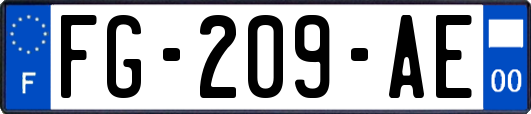 F

FG-209-AE

00